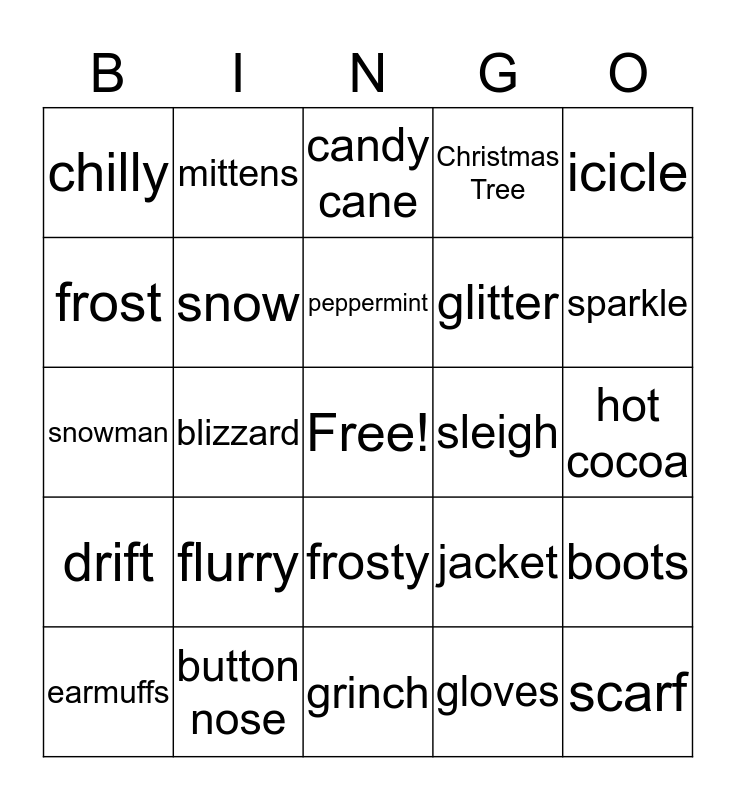 | B | I | N | G | O |
|---|---|---|---|---|
| chilly | mittens | candy cane | Christmas Tree | icicle |
| frost | snow | peppermint | glitter | sparkle |
| snowman | blizzard | Free! | sleigh | hot cocoa |
| drift | flurry | frosty | jacket | boots |
| earmuffs | button nose | grinch | gloves | scarf |